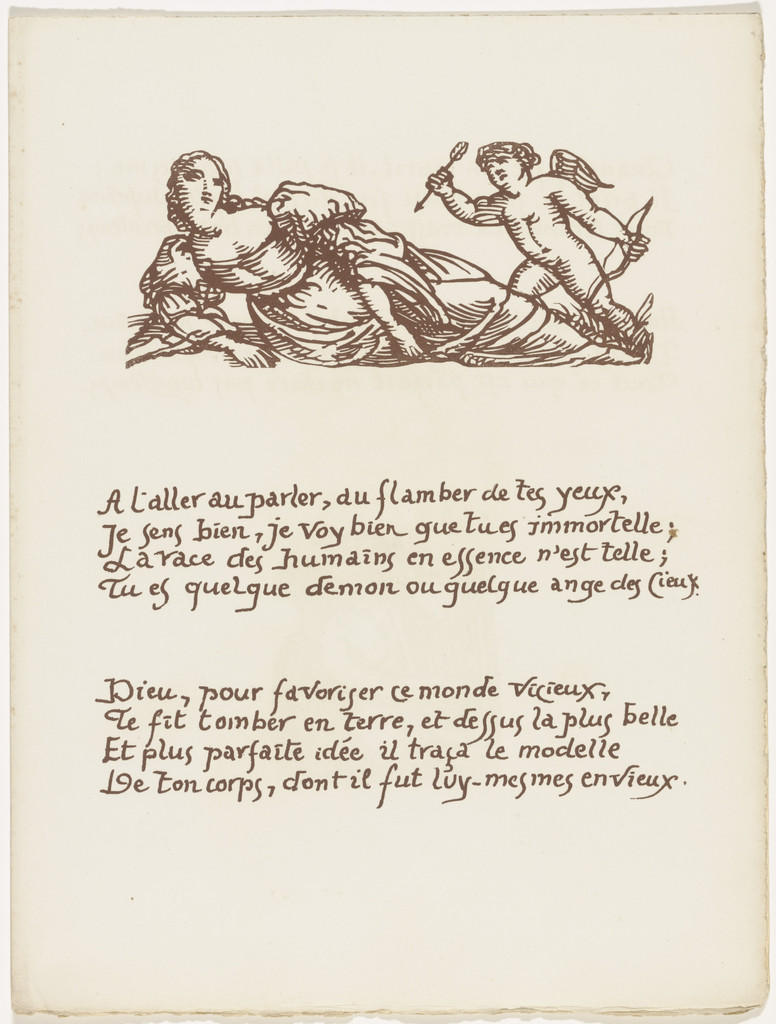 A l'aller au parler, du flamber de tes yeux,
Je sens bien, je voy bien que tu es immortelle;
La race des humains en essence n'est telle;
Tu es quelque demon ou quelque ange des Cieux.

Dieu, pour favoriser ce monde vicieux,
Te fit tomber en terre, et dessus la plus belle
Et plus parfaite idée il traça le modelle
De ton corps, dont il fut luy-mesmes envieux.